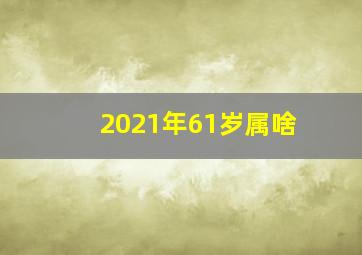 2021年61岁属啥